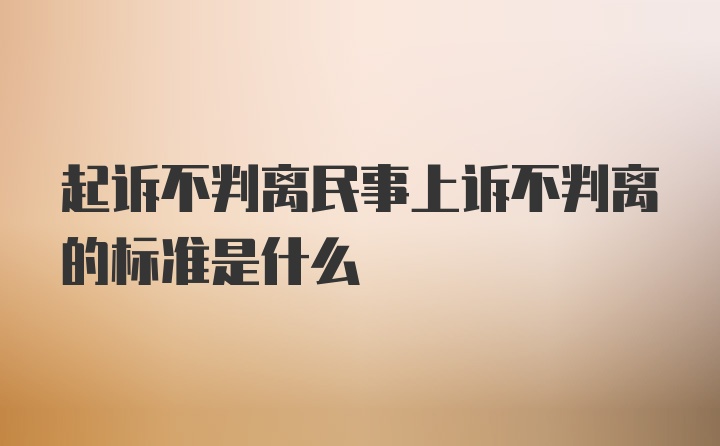 起诉不判离民事上诉不判离的标准是什么